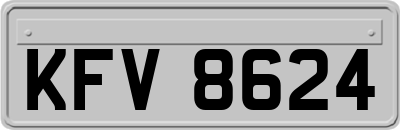 KFV 8624